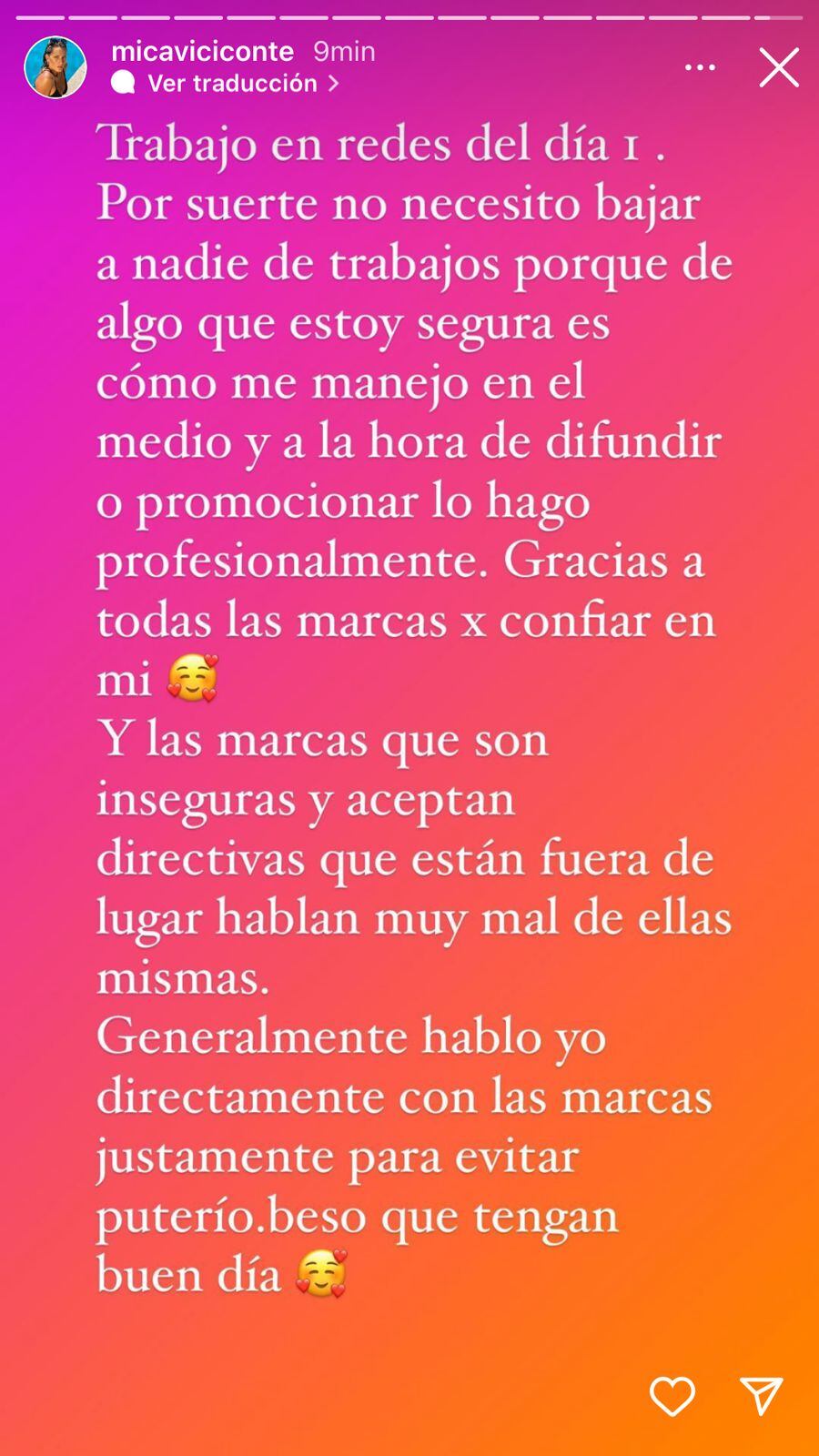 micaviciconte 9min
Ver traducción >

Trabajo en redes del día 1 . Por suerte no necesito bajar a nadie de trabajos porque de algo que estoy segura es cómo me manejo en el medio y a la hora de difundir o promocionar lo hago profesionalmente. Gracias a todas las marcas x confiar en mi 🥰
Y las marcas que son inseguras y aceptan directivas que están fuera de lugar hablan muy mal de ellas mismas.
Generalmente hablo yo directamente con las marcas justamente para evitar puterío.beso que tengan buen día 🥰